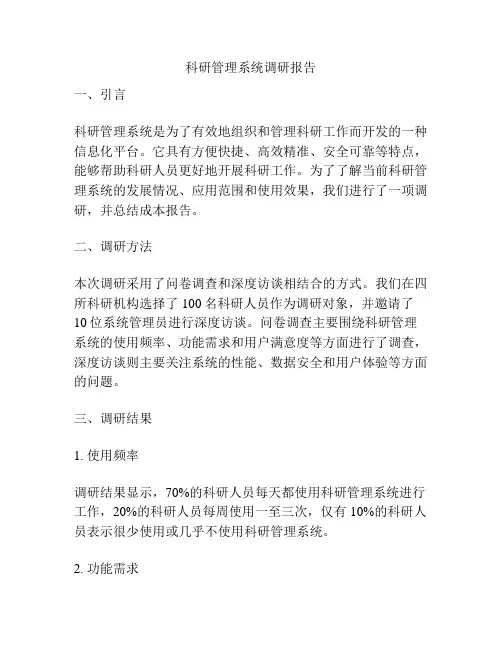 科研管理系统调研报告

一、引言

科研管理系统是为了有效地组织和管理科研工作而开发的一种信息化平台。它具有方便快捷、高效精准、安全可靠等特点，能够帮助科研人员更好地开展科研工作。为了了解当前科研管理系统的发展情况、应用范围和使用效果，我们进行了一项调研，并总结成本报告。

二、调研方法

本次调研采用了问卷调查和深度访谈相结合的方式。我们在四所科研机构选择了 100 名科研人员作为调研对象，并邀请了 10 位系统管理员进行深度访谈。问卷调查主要围绕科研管理系统的使用频率、功能需求和用户满意度等方面进行了调查，深度访谈则主要关注系统的性能、数据安全和用户体验等方面的问题。

三、调研结果

1. 使用频率

调研结果显示，70%的科研人员每天都使用科研管理系统进行工作，20%的科研人员每周使用一至三次，仅有 10%的科研人员表示很少使用或几乎不使用科研管理系统。

2. 功能需求